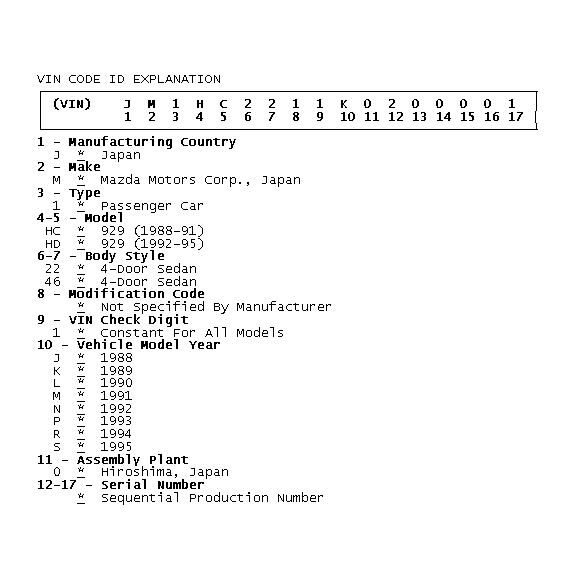 VIN CODE ID EXPLANATION

(VIN) J M 1 H C 2 2 1 1 K 0 2 0 0 0 0 1
1 2 3 4 5 6 7 8 9 10 11 12 13 14 15 16 17

1 - Manufacturing Country
J * Japan
2 - Make
M * Mazda Motors Corp., Japan
3 - Type
1 * Passenger Car
4-5 - Model
HC * 929 (1988-91)
HD * 929 (1992-95)
6-7 - Body Style
22 * 4-Door Sedan
46 * 4-Door Sedan
8 - Modification Code
* Not Specified By Manufacturer
9 - VIN Check Digit
1 * Constant For All Models
10 - Vehicle Model Year
J * 1988
K * 1989
L * 1990
M * 1991
N * 1992
P * 1993
R * 1994
S * 1995
11 - Assembly Plant
0 * Hiroshima, Japan
12-17 - Serial Number
* Sequential Production Number